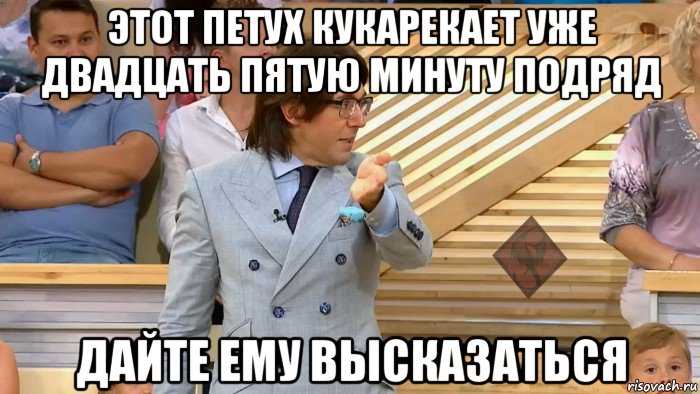 ЭТОТ ПЕТУХ КУКАРЕКАЕТ УЖЕ ДВАДЦАТЬ ПЯТУЮ МИНУТУ ПОДРЯД

ДАЙТЕ ЕМУ ВЫСКАЗАТЬСЯ

risovach.ru